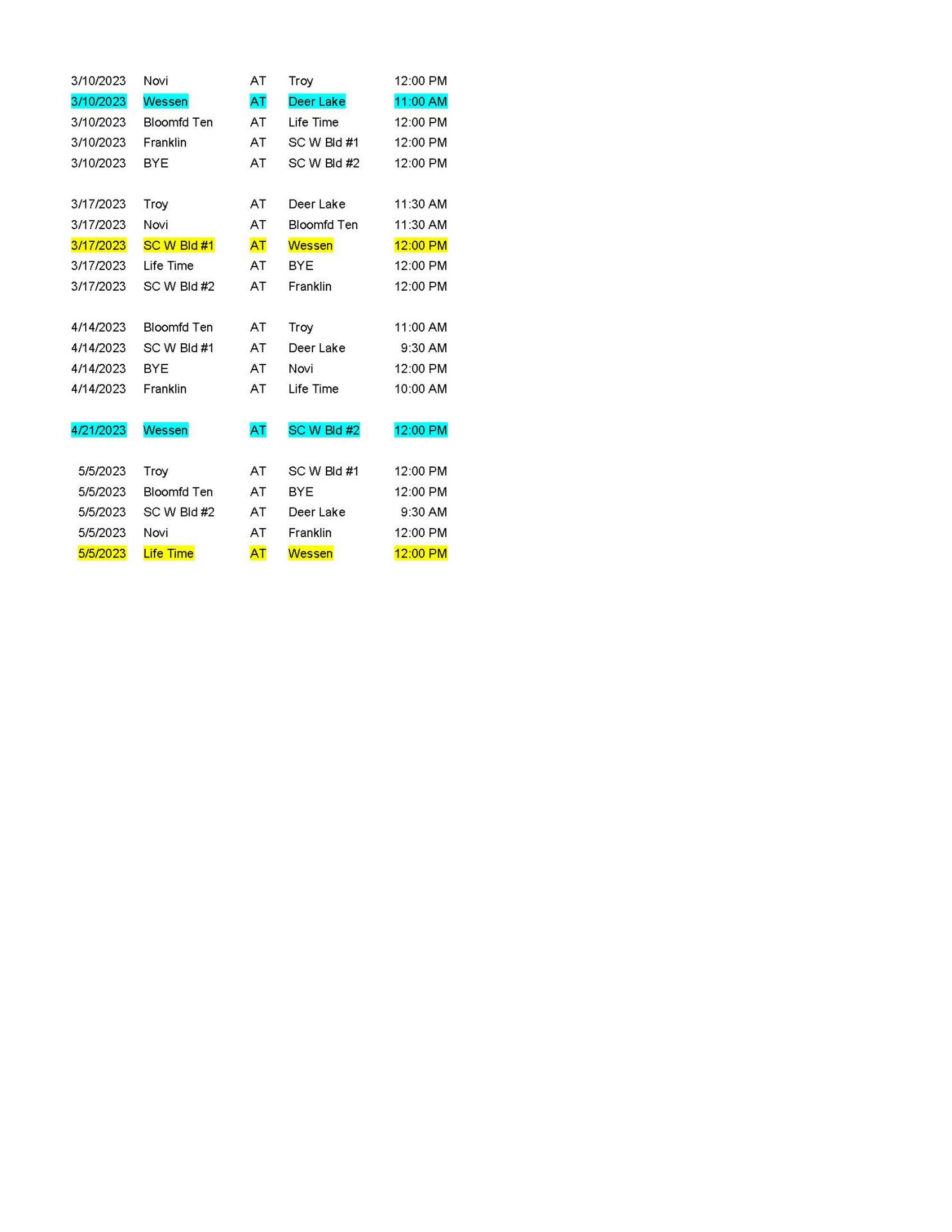 | | | | | |
|---|---|---|---|---|
| 3/10/2023 | Novi | AT | Troy | 12:00 PM |
| 3/10/2023 | Wessen | AT | Deer Lake | 11:00 AM |
| 3/10/2023 | Bloomfd Ten | AT | Life Time | 12:00 PM |
| 3/10/2023 | Franklin | AT | SC W Bld #1 | 12:00 PM |
| 3/10/2023 | BYE | AT | SC W Bld #2 | 12:00 PM |
| | | | | |
| 3/17/2023 | Troy | AT | Deer Lake | 11:30 AM |
| 3/17/2023 | Novi | AT | Bloomfd Ten | 11:30 AM |
| 3/17/2023 | SC W Bld #1 | AT | Wessen | 12:00 PM |
| 3/17/2023 | Life Time | AT | BYE | 12:00 PM |
| 3/17/2023 | SC W Bld #2 | AT | Franklin | 12:00 PM |
| | | | | |
| 4/14/2023 | Bloomfd Ten | AT | Troy | 11:00 AM |
| 4/14/2023 | SC W Bld #1 | AT | Deer Lake | 9:30 AM |
| 4/14/2023 | BYE | AT | Novi | 12:00 PM |
| 4/14/2023 | Franklin | AT | Life Time | 10:00 AM |
| | | | | |
| 4/21/2023 | Wessen | AT | SC W Bld #2 | 12:00 PM |
| | | | | |
| 5/5/2023 | Troy | AT | SC W Bld #1 | 12:00 PM |
| 5/5/2023 | Bloomfd Ten | AT | BYE | 12:00 PM |
| 5/5/2023 | SC W Bld #2 | AT | Deer Lake | 9:30 AM |
| 5/5/2023 | Novi | AT | Franklin | 12:00 PM |
| 5/5/2023 | Life Time | AT | Wessen | 12:00 PM |